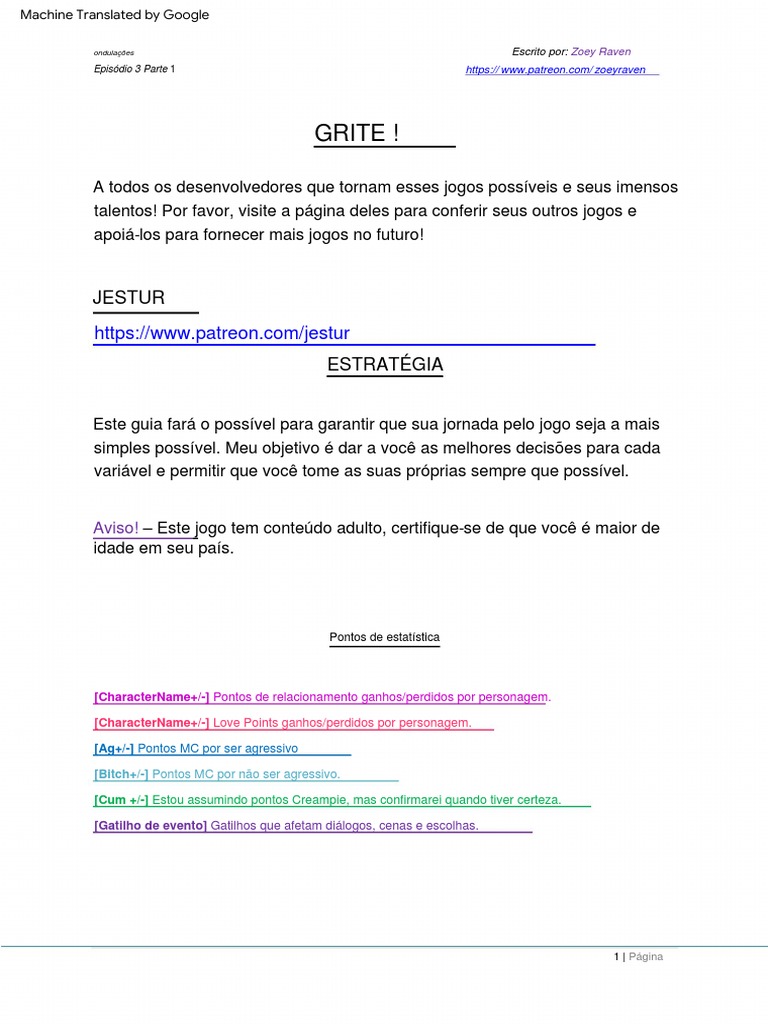 Machine Translated by Google

ondulações
Episódio 3 Parte 1

Escrito por: Zoey Raven
https:// www.patreon.com/ zoeyraven

GRITE !

A todos os desenvolvedores que tornam esses jogos possíveis e seus imensos talentos! Por favor, visite a página deles para conferir seus outros jogos e apoiá-los para fornecer mais jogos no futuro!

JESTUR

https://www.patreon.com/jestur

ESTRATÉGIA

Este guia fará o possível para garantir que sua jornada pelo jogo seja a mais simples possível. Meu objetivo é dar a você as melhores decisões para cada variável e permitir que você tome as suas próprias sempre que possível.

Aviso! – Este jogo tem conteúdo adulto, certifique-se de que você é maior de idade em seu país.

Pontos de estatística

[CharacterName+/-] Pontos de relacionamento ganhos/perdidos por personagem.

[CharacterName+/-] Love Points ganhos/perdidos por personagem.

[Ag+/-] Pontos MC por ser agressivo

[Bitch+/-] Pontos MC por não ser agressivo.

[Cum +/-] Estou assumindo pontos Creampie, mas confirmarei quando tiver certeza.

[Gatilho de evento] Gatilhos que afetam diálogos, cenas e escolhas.

1 | Página